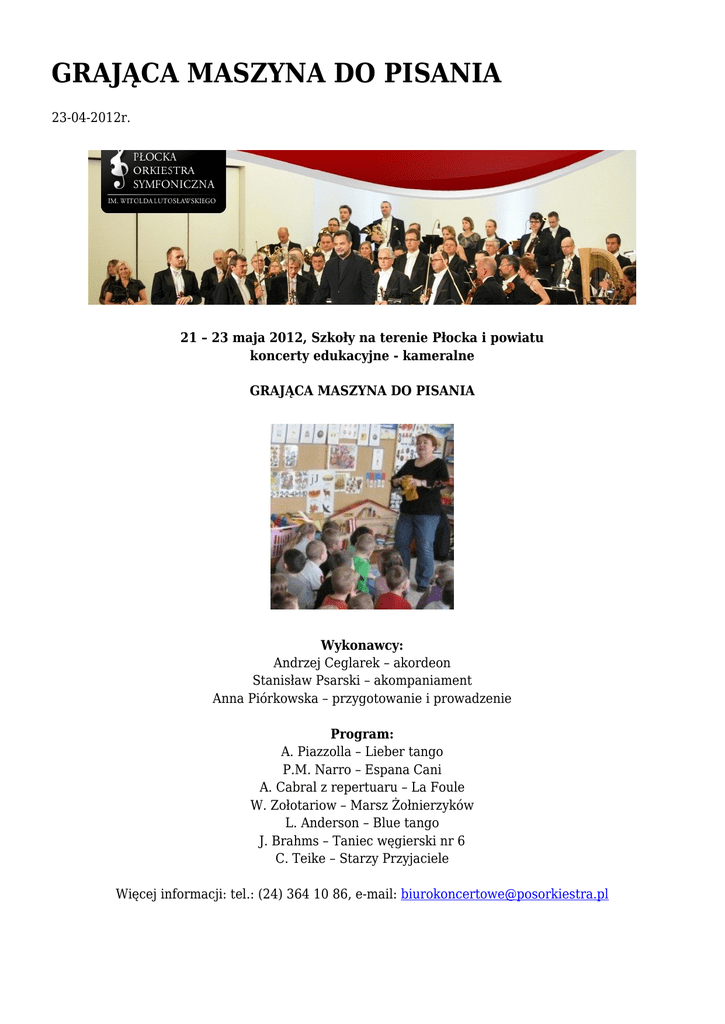 GRAJĄCA MASZYNA DO PISANIA

23-04-2012r.

PŁOCKA
ORKIESTRA
SYMFONICZNA
IM. WITOLDA LUTOSŁAWSKIEGO

21 – 23 maja 2012, Szkoły na terenie Płocka i powiatu
koncerty edukacyjne - kameralne

GRAJĄCA MASZYNA DO PISANIA

Wykonawcy:
Andrzej Ceglarek – akordeon
Stanisław Psarski – akompaniament
Anna Piórkowska – przygotowanie i prowadzenie

Program:
A. Piazzolla – Lieber tango
P.M. Narro – Espana Cani
A. Cabral z repertuaru – La Foule
W. Zołotariow – Marsz Żołnierzyków
L. Anderson – Blue tango
J. Brahms – Taniec węgierski nr 6
C. Teike – Starzy Przyjaciele

Więcej informacji: tel.: (24) 364 10 86, e-mail: biurokoncertowe@posorkiestra.pl